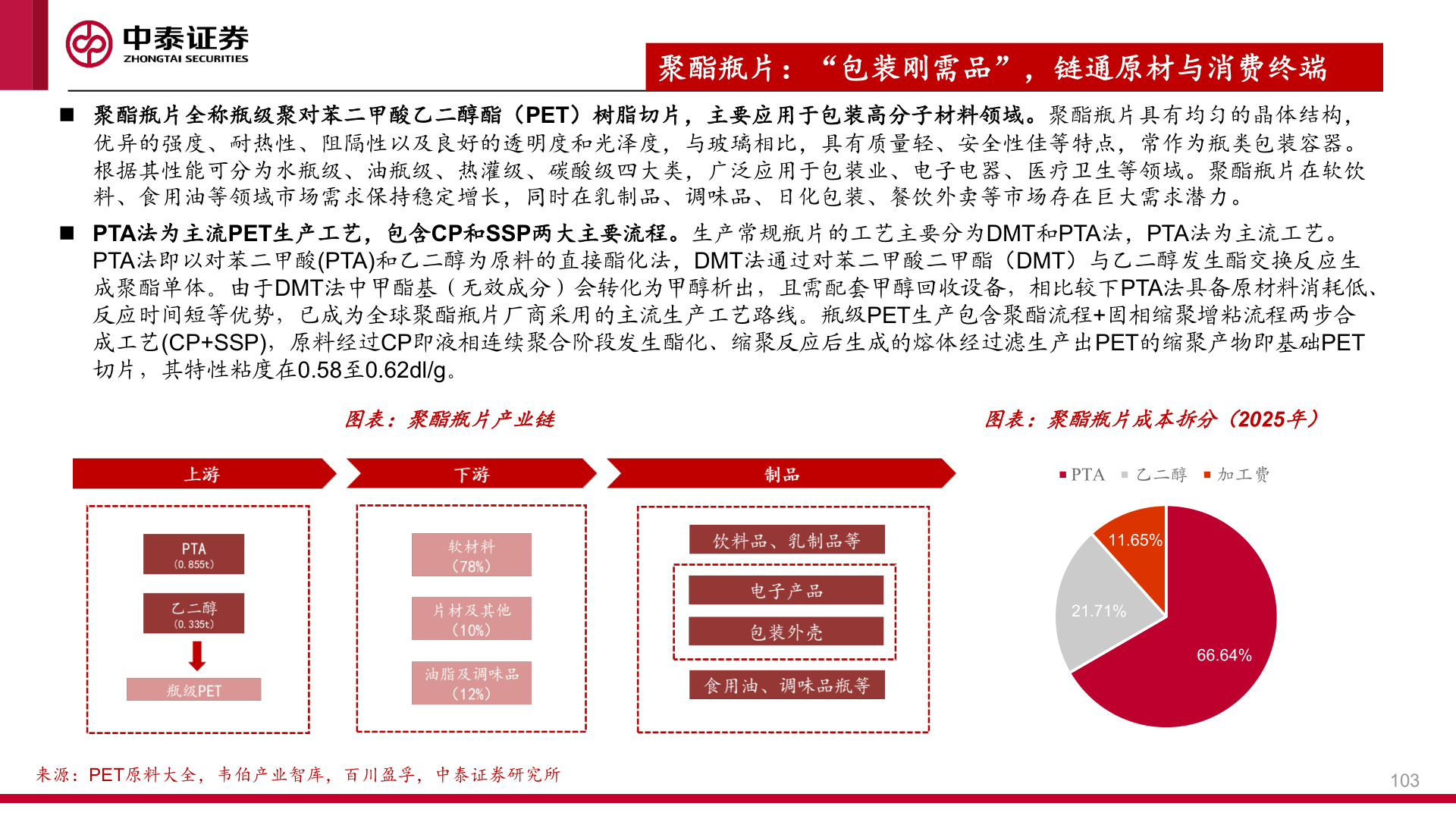 中泰证券
ZHONGTAI SECURITIES

聚酯瓶片：“包装刚需品”，链通原材与消费终端

■ 聚酯瓶片全称瓶级聚对苯二甲酸乙二醇酯（PET）树脂切片，主要应用于包装高分子材料领域。聚酯瓶片具有均匀的晶体结构，优异的强度、耐热性、阻隔性以及良好的透明度和光泽度，与玻璃相比，具有质量轻、安全性佳等特点，常作为瓶类包装容器。根据其性能可分为水瓶级、油瓶级、热灌级、碳酸级四大类，广泛应用于包装业、电子电器、医疗卫生等领域。聚酯瓶片在软饮料、食用油等领域市场需求保持稳定增长，同时在乳制品、调味品、日化包装、餐饮外卖等市场存在巨大需求潜力。

■ PTA法为主流PET生产工艺，包含CP和SSP两大主要流程。生产常规瓶片的工艺主要分为DMT和PTA法，PTA法为主流工艺。PTA法即以对苯二甲酸(PTA)和乙二醇为原料的直接酯化法，DMT法通过对苯二甲酸二甲酯（DMT）与乙二醇发生酯交换反应生成聚酯单体。由于DMT法中甲酯基（无效成分）会转化为甲醇析出，且需配套甲醇回收设备，相比较下PTA法具备原材料消耗低、反应时间短等优势，已成为全球聚酯瓶片厂商采用的主流生产工艺路线。瓶级PET生产包含聚酯流程+固相缩聚增粘流程两步合成工艺(CP+SSP)，原料经过CP即液相连续聚合阶段发生酯化、缩聚反应后生成的熔体经过滤生产出PET的缩聚产物即基础PET切片，其特性粘度在0.58至0.62dl/g。

图表：聚酯瓶片产业链

上游
PTA
(0.855t)
乙二醇
(0.335t)
瓶级PET

下游
软材料
(78%)
片材及其他
(10%)
油脂及调味品
(12%)

制品
饮料品、乳制品等
电子产品
包装外壳
食用油、调味品瓶等

图表：聚酯瓶片成本拆分（2025年）

PTA 乙二醇 加工费
11.65%
21.71%
66.64%

来源：PET原料大全，韦伯产业智库，百川盈孚，中泰证券研究所

103